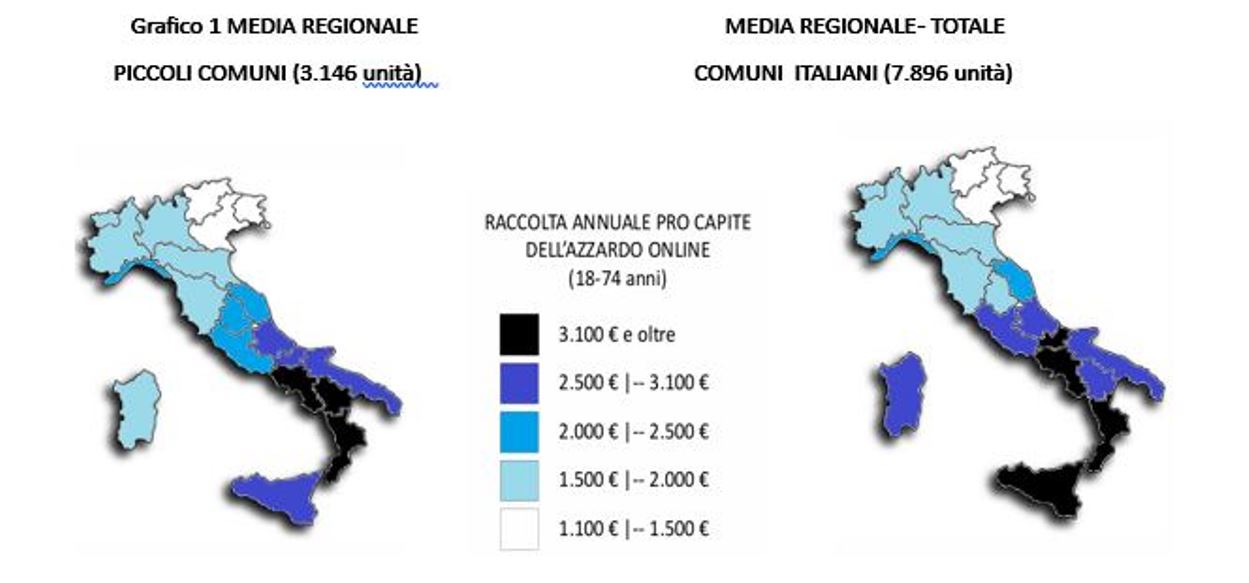 Grafico 1 MEDIA REGIONALE

PICCOLI COMUNI (3.146 unità)

MEDIA REGIONALE- TOTALE

COMUNI ITALIANI (7.896 unità)

RACCOLTA ANNUALE PRO CAPITE DELL'AZZARDO ONLINE (18-74 anni)

3.100 € e oltre

2.500 € |-- 3.100 €

2.000 € |-- 2.500 €

1.500 € |-- 2.000 €

1.100 € |-- 1.500 €